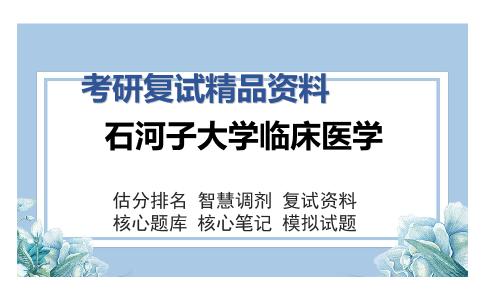 考研复试精品资料

石河子大学临床医学

估分排名 智慧调剂 复试资料
核心题库 核心笔记 模拟试题